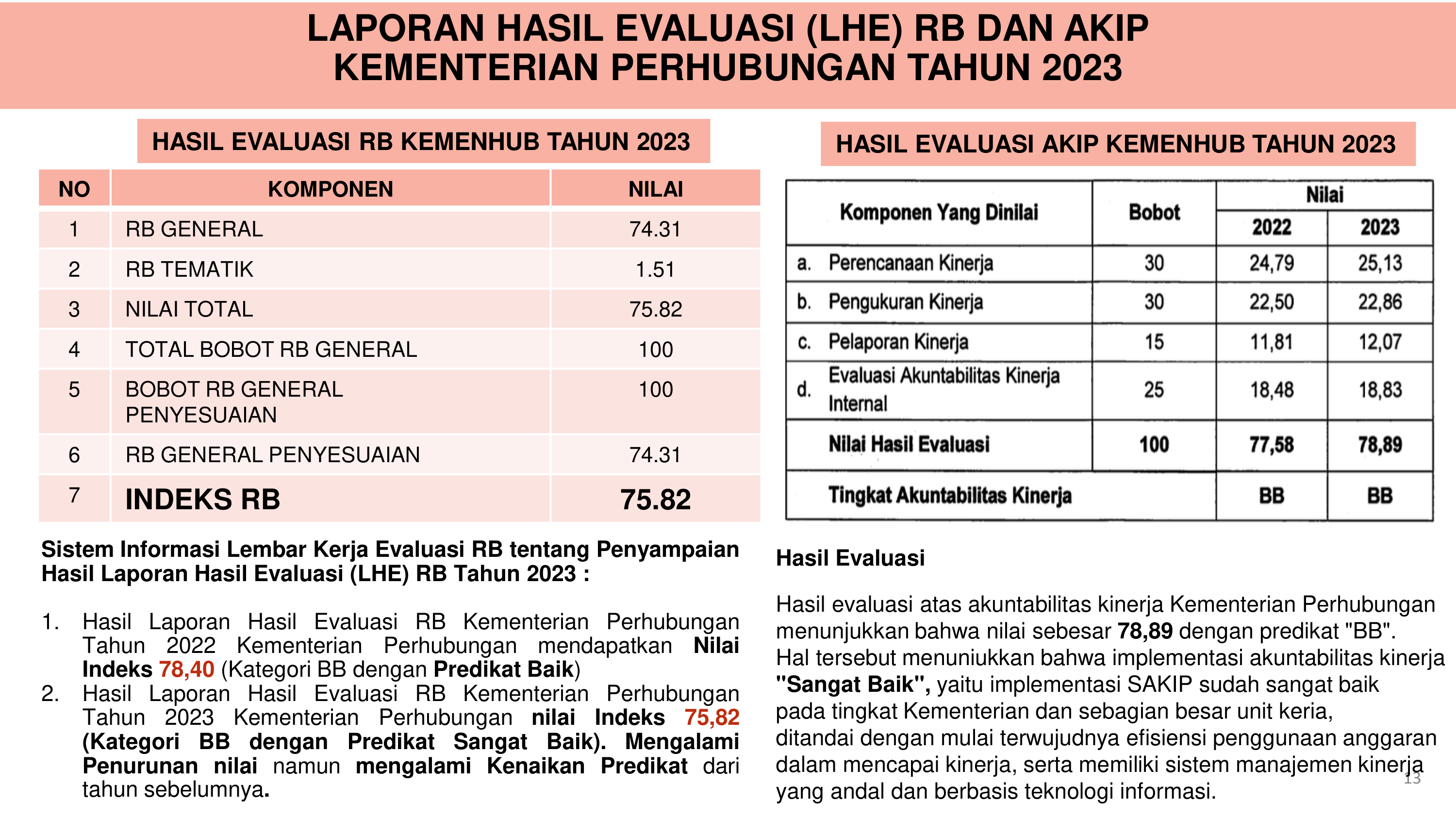 LAPORAN HASIL EVALUASI (LHE) RB DAN AKIP KEMENTERIAN PERHUBUNGAN TAHUN 2023

HASIL EVALUASI RB KEMENHUB TAHUN 2023

| NO | KOMPONEN | NILAI |
|---|---|---|
| 1 | RB GENERAL | 74.31 |
| 2 | RB TEMATIK | 1.51 |
| 3 | NILAI TOTAL | 75.82 |
| 4 | TOTAL BOBOT RB GENERAL | 100 |
| 5 | BOBOT RB GENERAL PENYESUAIAN | 100 |
| 6 | RB GENERAL PENYESUAIAN | 74.31 |
| 7 | INDEKS RB | 75.82 |

Sistem Informasi Lembar Kerja Evaluasi RB tentang Penyampaian Hasil Laporan Hasil Evaluasi (LHE) RB Tahun 2023 :

1. Hasil Laporan Hasil Evaluasi RB Kementerian Perhubungan Tahun 2022 Kementerian Perhubungan mendapatkan Nilai Indeks 78,40 (Kategori BB dengan Predikat Baik)
2. Hasil Laporan Hasil Evaluasi RB Kementerian Perhubungan Tahun 2023 Kementerian Perhubungan nilai Indeks 75,82 (Kategori BB dengan Predikat Sangat Baik). Mengalami Penurunan nilai namun mengalami Kenaikan Predikat dari tahun sebelumnya.

HASIL EVALUASI AKIP KEMENHUB TAHUN 2023

| Komponen Yang Dinilai | Bobot | Nilai 2022 | Nilai 2023 |
|---|---|---|---|
| a. Perencanaan Kinerja | 30 | 24,79 | 25,13 |
| b. Pengukuran Kinerja | 30 | 22,50 | 22,86 |
| c. Pelaporan Kinerja | 15 | 11,81 | 12,07 |
| d. Evaluasi Akuntabilitas Kinerja Internal | 25 | 18,48 | 18,83 |
| Nilai Hasil Evaluasi | 100 | 77,58 | 78,89 |
| Tingkat Akuntabilitas Kinerja | | BB | BB |

Hasil Evaluasi

Hasil evaluasi atas akuntabilitas kinerja Kementerian Perhubungan menunjukkan bahwa nilai sebesar 78,89 dengan predikat "BB". Hal tersebut menuniukkan bahwa implementasi akuntabilitas kinerja "Sangat Baik", yaitu implementasi SAKIP sudah sangat baik pada tingkat Kementerian dan sebagian besar unit keria, ditandai dengan mulai terwujudnya efisiensi penggunaan anggaran dalam mencapai kinerja, serta memiliki sistem manajemen kinerja yang andal dan berbasis teknologi informasi.

13